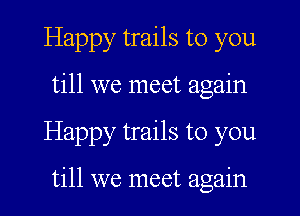 Happy trails to you

till we meet again

Happy trails to you

till we meet again